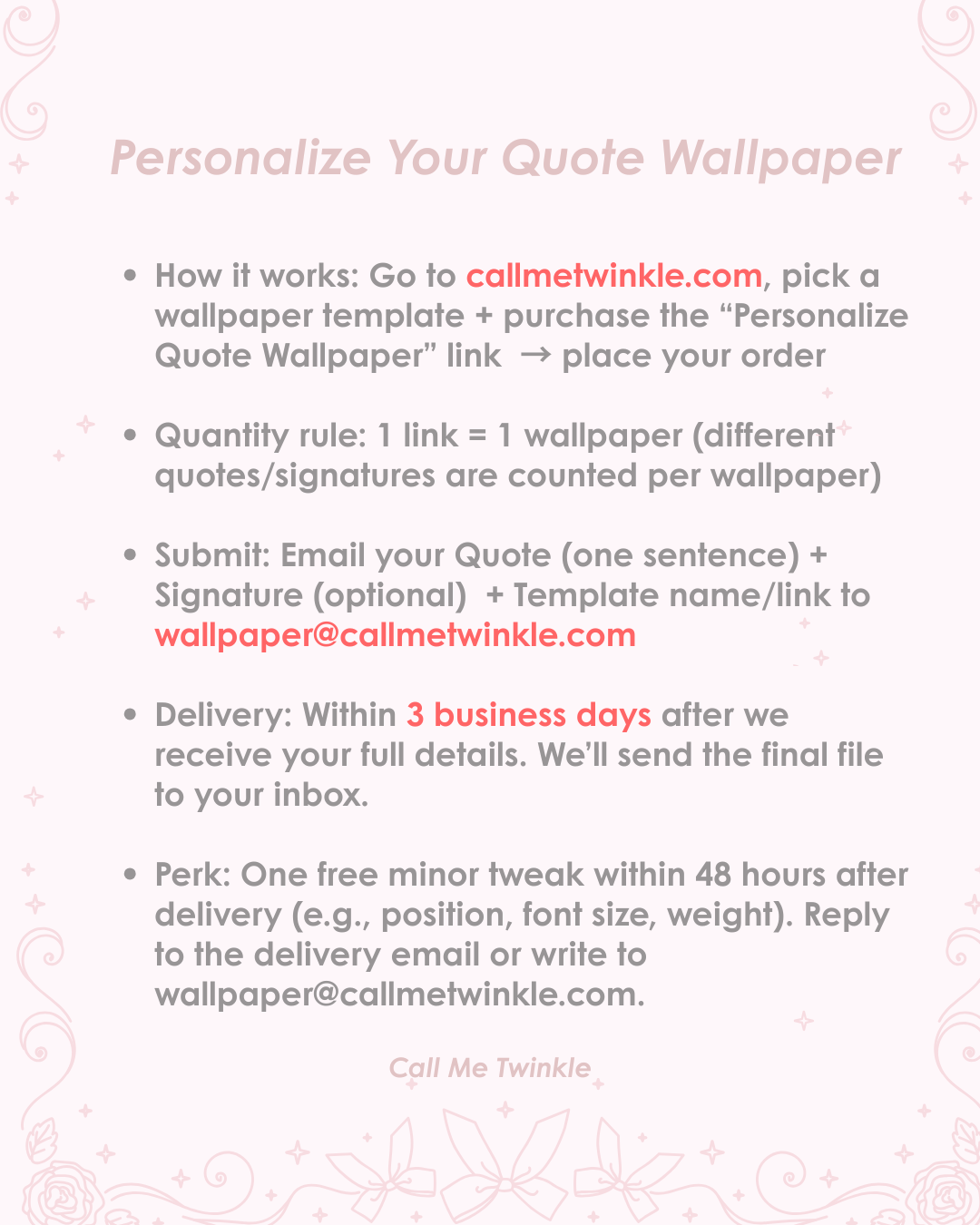 Personalize Your Quote Wallpaper

• How it works: Go to callmetwinkle.com, pick a wallpaper template + purchase the "Personalize Quote Wallpaper" link → place your order

• Quantity rule: 1 link = 1 wallpaper (different quotes/signatures are counted per wallpaper)

• Submit: Email your Quote (one sentence) + Signature (optional) + Template name/link to wallpaper@callmetwinkle.com

• Delivery: Within 3 business days after we receive your full details. We'll send the final file to your inbox.

• Perk: One free minor tweak within 48 hours after delivery (e.g., position, font size, weight). Reply to the delivery email or write to wallpaper@callmetwinkle.com.

Call Me Twinkle